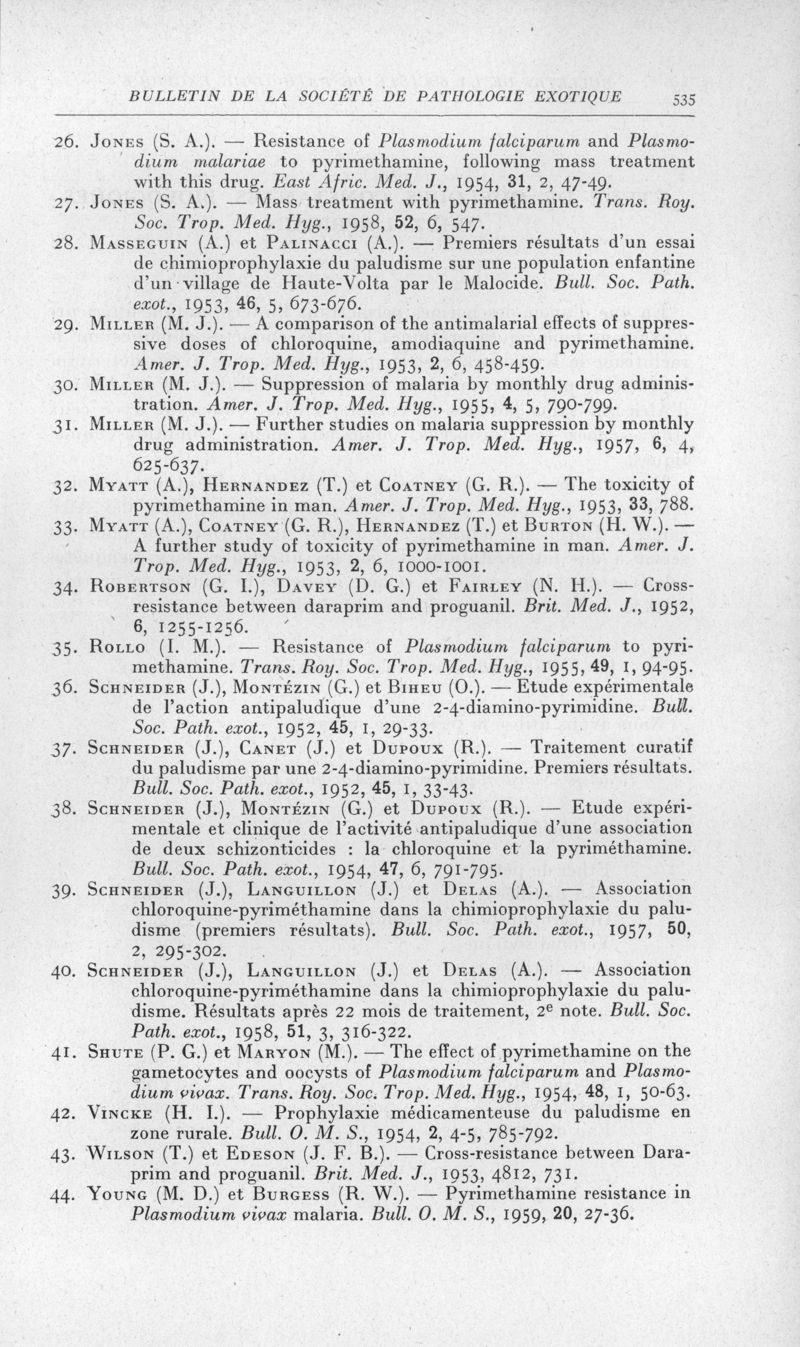 BULLETIN DE LA SOCIÉTÉ DE PATHOLOGIE EXOTIQUE 535

26. Jones (S. A.). — Resistance of Plasmodium falciparum and Plasmodium malariae to pyrimethamine, following mass treatment with this drug. East Afric. Med. J., 1954, 31, 2, 47-49.

27. Jones (S. A.). — Mass treatment with pyrimethamine. Trans. Roy. Soc. Trop. Med. Hyg., 1958, 52, 6, 547.

28. Masseguin (A.) et Palinacci (A.). — Premiers résultats d'un essai de chimioprophylaxie du paludisme sur une population enfantine d'un village de Haute-Volta par le Malocide. Bull. Soc. Path. exot., 1953, 46, 5, 673-676.

29. Miller (M. J.). — A comparison of the antimalarial effects of suppressive doses of chloroquine, amodiaquine and pyrimethamine. Amer. J. Trop. Med. Hyg., 1953, 2, 6, 458-459.

30. Miller (M. J.). — Suppression of malaria by monthly drug administration. Amer. J. Trop. Med. Hyg., 1955, 4, 5, 790-799.

31. Miller (M. J.). — Further studies on malaria suppression by monthly drug administration. Amer. J. Trop. Med. Hyg., 1957, 6, 4, 625-637.

32. Myatt (A.), Hernandez (T.) et Coatney (G. R.). — The toxicity of pyrimethamine in man. Amer. J. Trop. Med. Hyg., 1953, 33, 788.

33. Myatt (A.), Coatney (G. R.), Hernandez (T.) et Burton (H. W.). — A further study of toxicity of pyrimethamine in man. Amer. J. Trop. Med. Hyg., 1953, 2, 6, 1000-1001.

34. Robertson (G. I.), Davey (D. G.) et Fairley (N. H.). — Cross-resistance between daraprim and proguanil. Brit. Med. J., 1952, 6, 1255-1256.

35. Rollo (I. M.). — Resistance of Plasmodium falciparum to pyrimethamine. Trans. Roy. Soc. Trop. Med. Hyg., 1955, 49, 1, 94-95.

36. Schneider (J.), Montézin (G.) et Biheu (O.). — Etude expérimentale de l'action antipaludique d'une 2-4-diamino-pyrimidine. Bull. Soc. Path. exot., 1952, 45, 1, 29-33.

37. Schneider (J.), Canet (J.) et Dupoux (R.). — Traitement curatif du paludisme par une 2-4-diamino-pyrimidine. Premiers résultats. Bull. Soc. Path. exot., 1952, 45, 1, 33-43.

38. Schneider (J.), Montézin (G.) et Dupoux (R.). — Etude expérimentale et clinique de l'activité antipaludique d'une association de deux schizonticides : la chloroquine et la pyriméthamine. Bull. Soc. Path. exot., 1954, 47, 6, 791-795.

39. Schneider (J.), Languillon (J.) et Delas (A.). — Association chloroquine-pyriméthamine dans la chimioprophylaxie du paludisme (premiers résultats). Bull. Soc. Path. exot., 1957, 50, 2, 295-302.

40. Schneider (J.), Languillon (J.) et Delas (A.). — Association chloroquine-pyriméthamine dans la chimioprophylaxie du paludisme. Résultats après 22 mois de traitement, 2e note. Bull. Soc. Path. exot., 1958, 51, 3, 316-322.

41. Shute (P. G.) et Maryon (M.). — The effect of pyrimethamine on the gametocytes and oocysts of Plasmodium falciparum and Plasmodium vivax. Trans. Roy. Soc. Trop. Med. Hyg., 1954, 48, 1, 50-63.

42. Vincke (H. I.). — Prophylaxie médicamenteuse du paludisme en zone rurale. Bull. O. M. S., 1954, 2, 4-5, 785-792.

43. Wilson (T.) et Edeson (J. F. B.). — Cross-resistance between Daraprim and proguanil. Brit. Med. J., 1953, 4812, 731.

44. Young (M. D.) et Burgess (R. W.). — Pyrimethamine resistance in Plasmodium vivax malaria. Bull. O. M. S., 1959, 20, 27-36.